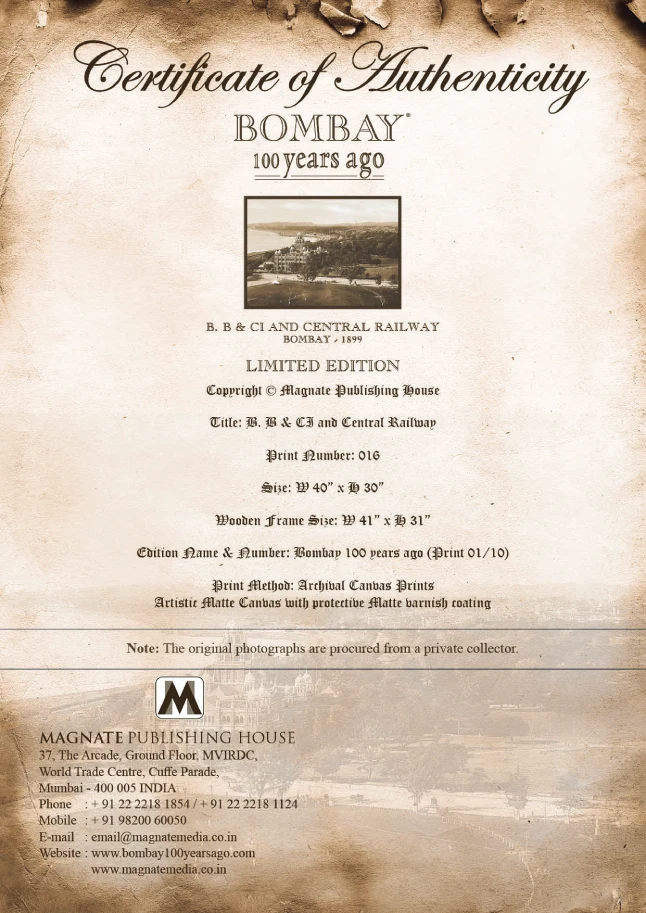 Certificate of Authenticity

BOMBAY®
100 years ago

B. B & CI AND CENTRAL RAILWAY
BOMBAY - 1899

LIMITED EDITION

Copyright © Magnate Publishing House

Title: B. B & CI and Central Railway

Print Number: 016

Size: W 40" x H 30"

Wooden Frame Size: W 41" x H 31"

Edition Name & Number: Bombay 100 years ago (Print 01/10)

Print Method: Archival Canvas Prints
Artistic Matte Canvas with protective Matte varnish coating

Note: The original photographs are procured from a private collector.

M

MAGNATE PUBLISHING HOUSE
37, The Arcade, Ground Floor, MVIRDC,
World Trade Centre, Cuffe Parade,
Mumbai - 400 005 INDIA
Phone : + 91 22 2218 1854 / + 91 22 2218 1124
Mobile : + 91 98200 60050
E-mail : email@magnatemedia.co.in
Website : www.bombay100yearsago.com
www.magnatemedia.co.in